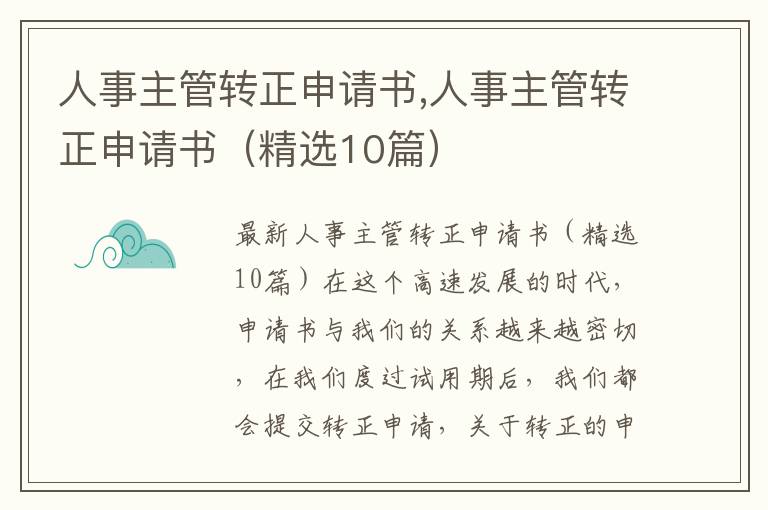 人事主管转正申请书,人事主管转正申请书（精选10篇）

最新人事主管转正申请书（精选10篇）在这个高速发展的时代，申请书与我们的关系越来越密切，在我们度过试用期后，我们都会提交转正申请，关于转正的申